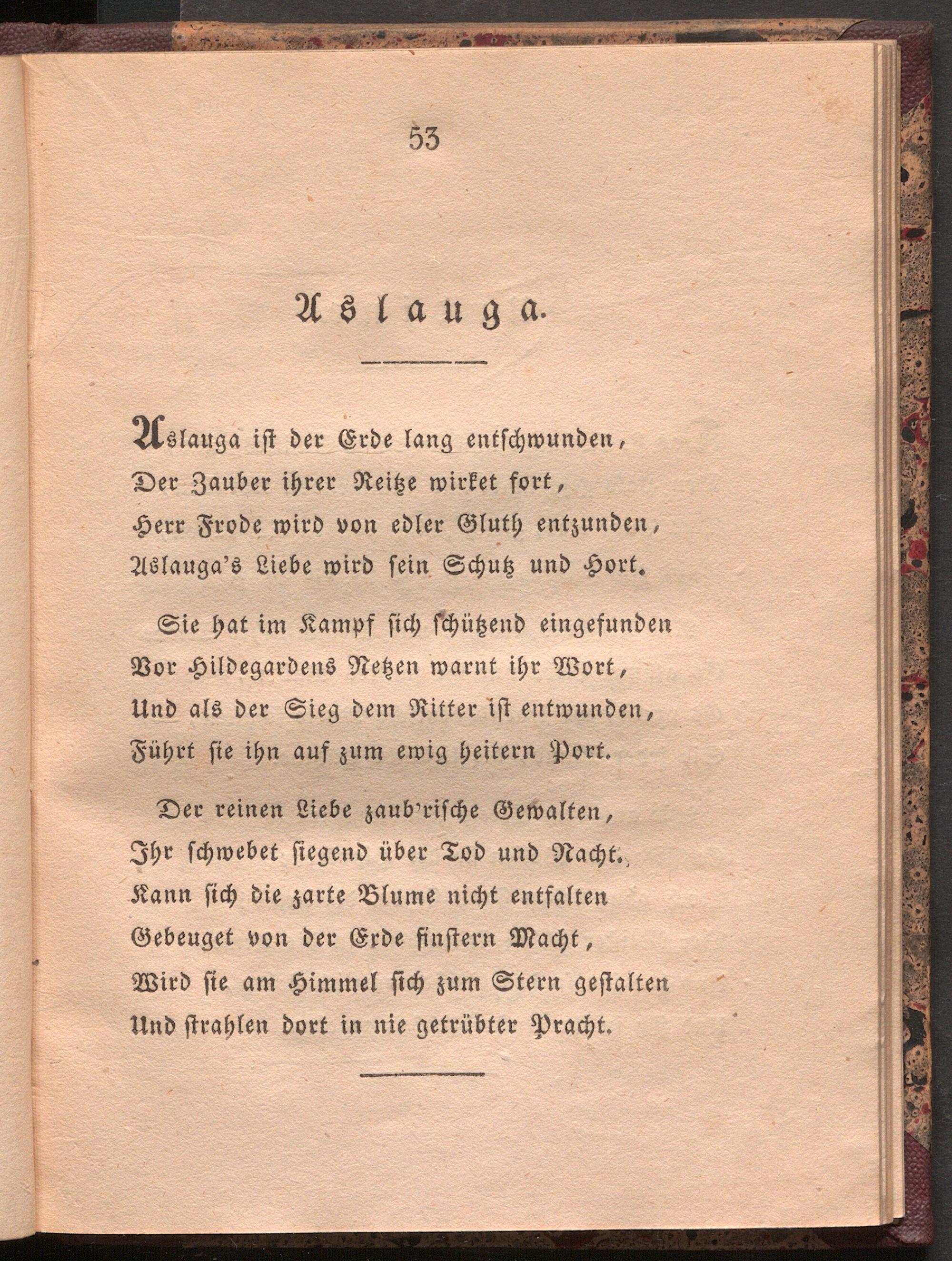 53

Aslauga.

Aslauga ist der Erde lang entschwunden,
Der Zauber ihrer Reitze wirket fort,
Herr Frode wird von edler Gluth entzunden,
Aslauga's Liebe wird sein Schutz und Hort.

Sie hat im Kampf sich schützend eingefunden
Vor Hildegardens Netzen warnt ihr Wort,
Und als der Sieg dem Ritter ist entwunden,
Führt sie ihn auf zum ewig heitern Port.

Der reinen Liebe zaub'rische Gewalten,
Ihr schwebet siegend über Tod und Nacht.
Kann sich die zarte Blume nicht entfalten
Gebeuget von der Erde finstern Macht,
Wird sie am Himmel sich zum Stern gestalten
Und strahlen dort in nie getrübter Pracht.